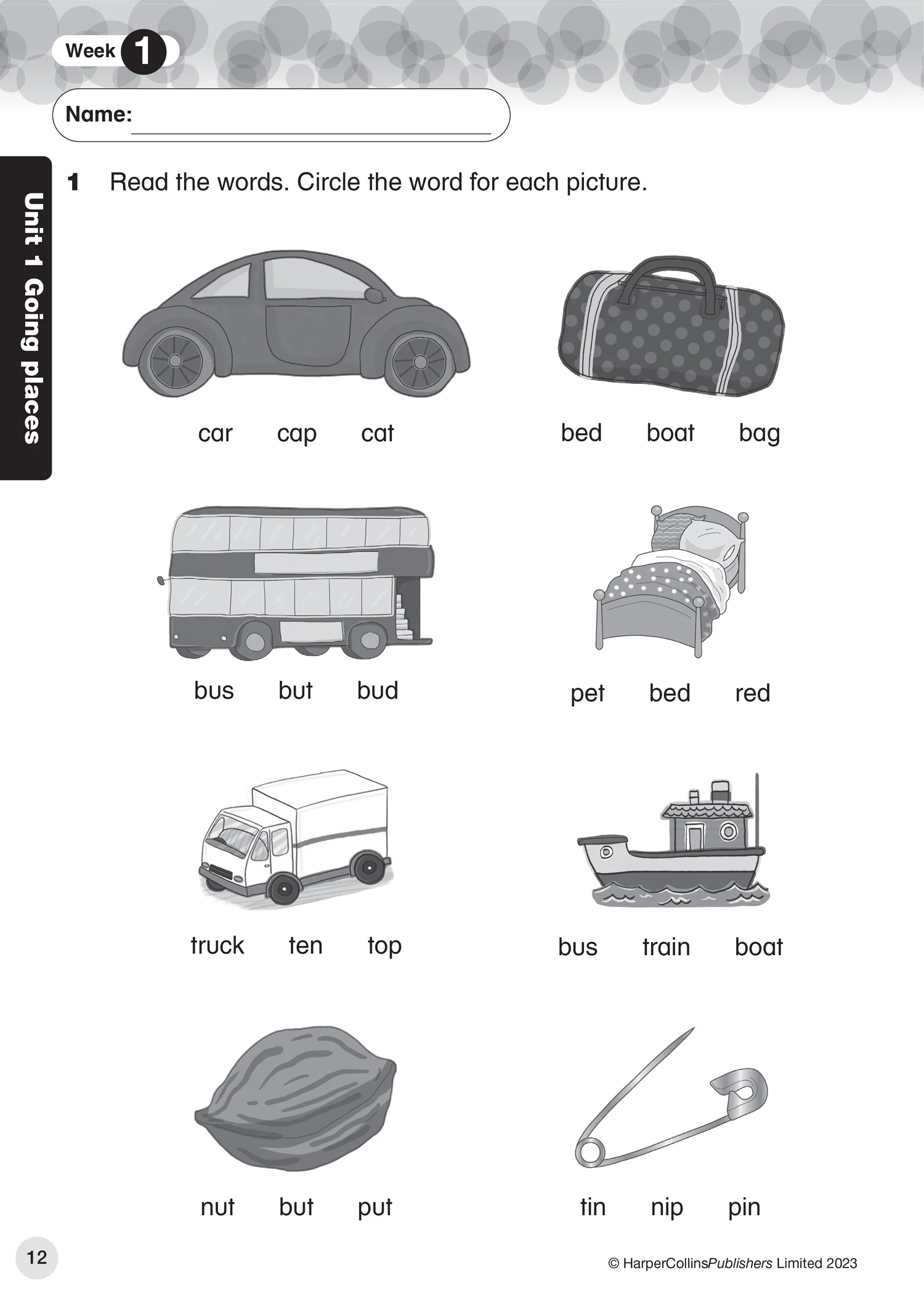 Week 1

Name: ____

Unit 1 Going places

1 Read the words. Circle the word for each picture.

car cap cat

bed boat bag

bus but bud

pet bed red

truck ten top

bus train boat

nut but put

tin nip pin

12

© HarperCollinsPublishers Limited 2023